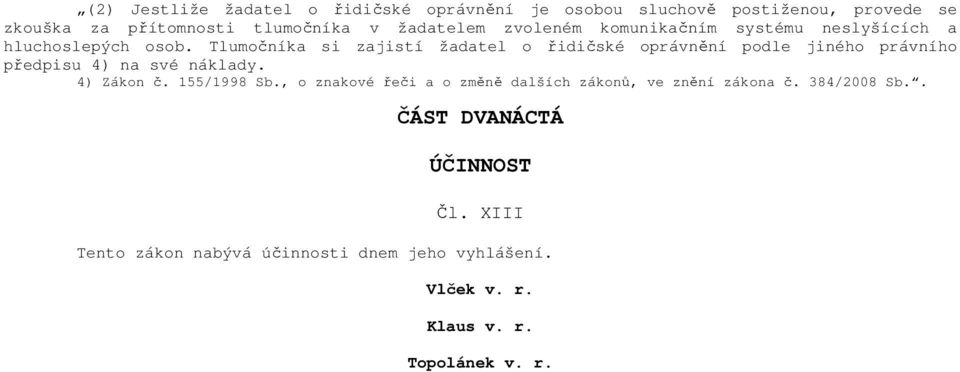 „(2) Jestliže žadatel o řidičské oprávnění je osobou sluchově postiženou, provede se zkouška za přítomnosti tlumočníka v žadatelem zvoleném komunikačním systému neslyšících a hluchoslepých osob. Tlumočníka si zajistí žadatel o řidičské oprávnění podle jiného právního předpisu 4) na své náklady.

4) Zákon č. 155/1998 Sb., o znakové řeči a o změně dalších zákonů, ve znění zákona č. 384/2008 Sb.“.

ČÁST DVANÁCTÁ

ÚČINNOST

Čl. XIII

Tento zákon nabývá účinnosti dnem jeho vyhlášení.

Vlček v. r.

Klaus v. r.

Topolánek v. r.